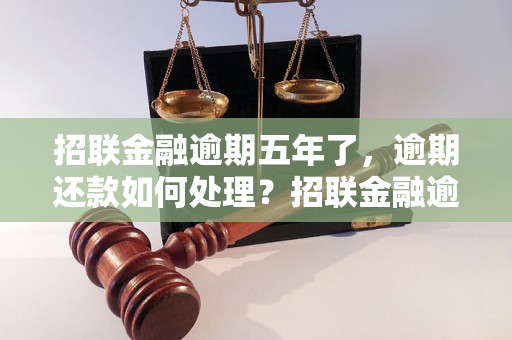 招联金融逾期五年了，逾期还款如何处理？招联金融逾